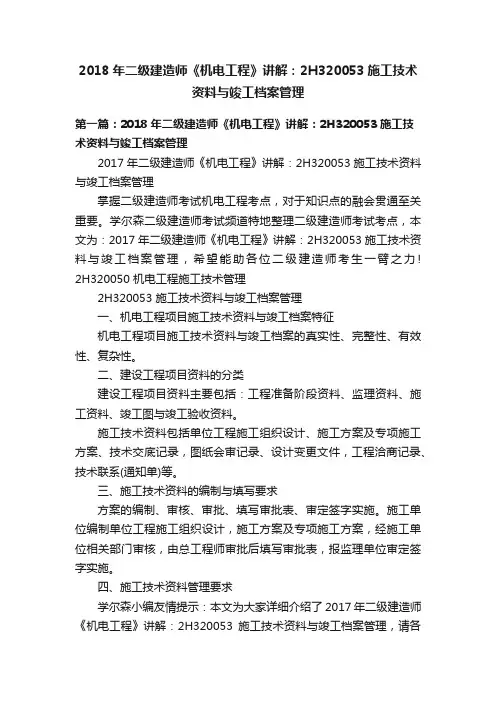 2018 年二级建造师《机电工程》讲解：2H320053 施工技术资料与竣工档案管理

第一篇：2018 年二级建造师《机电工程》讲解：2H320053 施工技术资料与竣工档案管理

2017 年二级建造师《机电工程》讲解：2H320053 施工技术资料与竣工档案管理

掌握二级建造师考试机电工程考点，对于知识点的融会贯通至关重要。学尔森二级建造师考试频道特地整理二级建造师考试考点，本文为：2017 年二级建造师《机电工程》讲解：2H320053 施工技术资料与竣工档案管理，希望能助各位二级建造师考生一臂之力！

2H320050 机电工程施工技术管理

2H320053 施工技术资料与竣工档案管理

一、机电工程项目施工技术资料与竣工档案特征

机电工程项目施工技术资料与竣工档案的真实性、完整性、有效性、复杂性。

二、建设工程项目资料的分类

建设工程项目资料主要包括：工程准备阶段资料、监理资料、施工资料、竣工图与竣工验收资料。

施工技术资料包括单位工程施工组织设计、施工方案及专项施工方案、技术交底记录，图纸会审记录、设计变更文件，工程洽商记录、技术联系(通知单)等。

三、施工技术资料的编制与填写要求

方案的编制、审核、审批、填写审批表、审定签字实施。施工单位编制单位工程施工组织设计，施工方案及专项施工方案，经施工单位相关部门审核，由总工程师审批后填写审批表，报监理单位审定签字实施。

四、施工技术资料管理要求

学尔森小编友情提示：本文为大家详细介绍了 2017 年二级建造师《机电工程》讲解：2H320053 施工技术资料与竣工档案管理，请各